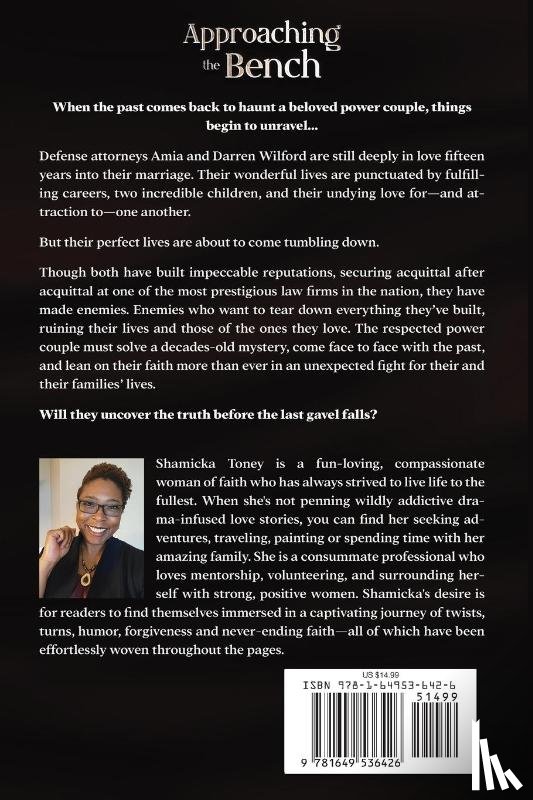 Approaching the Bench

When the past comes back to haunt a beloved power couple, things begin to unravel...

Defense attorneys Amia and Darren Wilford are still deeply in love fifteen years into their marriage. Their wonderful lives are punctuated by fulfilling careers, two incredible children, and their undying love for—and attraction to—one another.

But their perfect lives are about to come tumbling down.

Though both have built impeccable reputations, securing acquittal after acquittal at one of the most prestigious law firms in the nation, they have made enemies. Enemies who want to tear down everything they've built, ruining their lives and those of the ones they love. The respected power couple must solve a decades-old mystery, come face to face with the past, and lean on their faith more than ever in an unexpected fight for their and their families' lives.

Will they uncover the truth before the last gavel falls?

Shamicka Toney is a fun-loving, compassionate woman of faith who has always strived to live life to the fullest. When she's not penning wildly addictive drama-infused love stories, you can find her seeking adventures, traveling, painting or spending time with her amazing family. She is a consummate professional who loves mentorship, volunteering, and surrounding herself with strong, positive women. Shamicka's desire is for readers to find themselves immersed in a captivating journey of twists, turns, humor, forgiveness and never-ending faith—all of which have been effortlessly woven throughout the pages.

US $14.99
ISBN 978-1-64953-642-6
51499
9 781649 536426